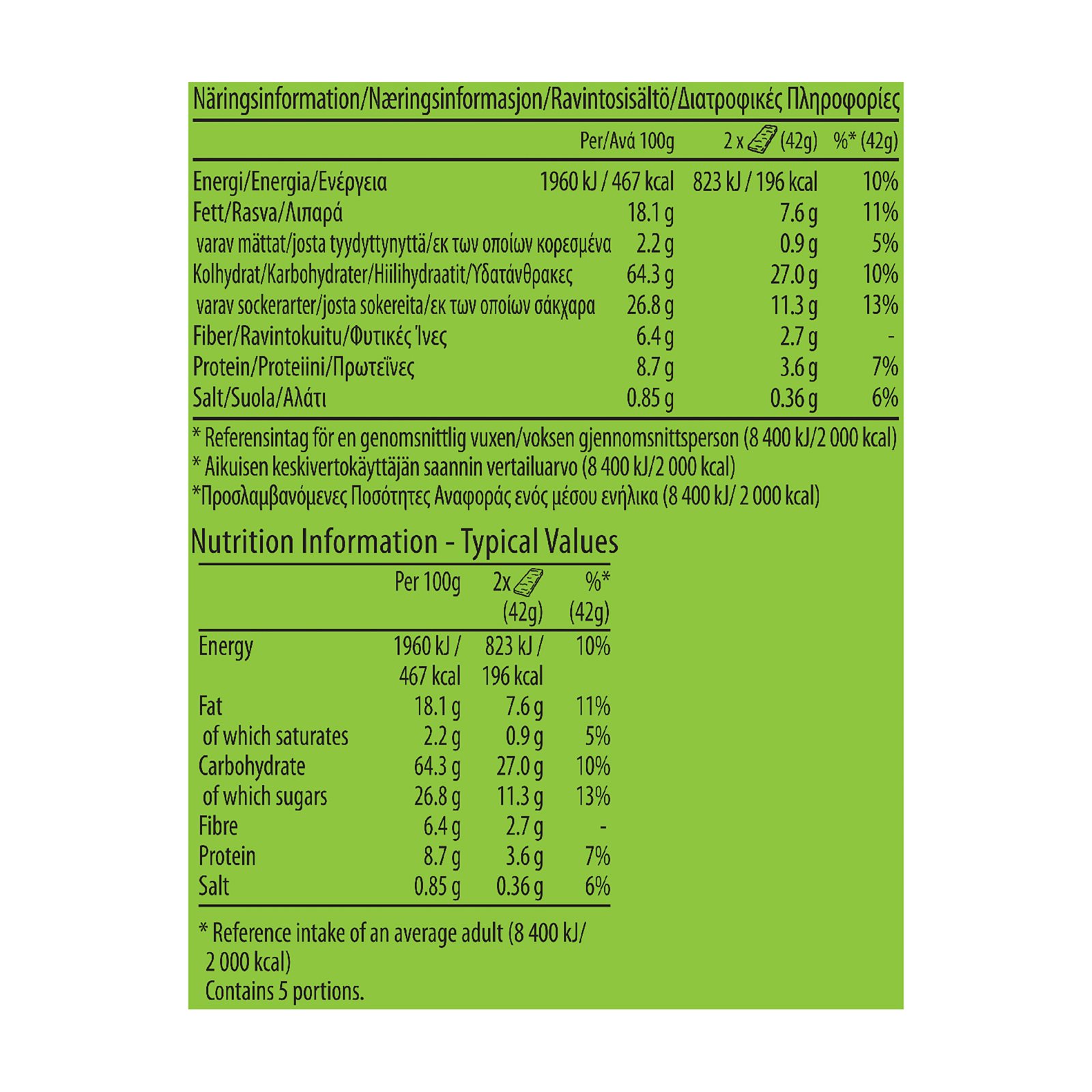 Näringsinformation/Næringsinformasjon/Ravintosisältö/Διατροφικές Πληροφορίες

| | Per/Ανά 100g | 2 x (42g) | %* (42g) |
|---|---|---|---|
| Energi/Energia/Ενέργεια | 1960 kJ / 467 kcal | 823 kJ / 196 kcal | 10% |
| Fett/Rasva/Λιπαρά | 18.1 g | 7.6 g | 11% |
| varav mättat/josta tyydyttynyttä/εκ των οποίων κορεσμένα | 2.2 g | 0.9 g | 5% |
| Kolhydrat/Karbohydrater/Hiilihydraatit/Υδατάνθρακες | 64.3 g | 27.0 g | 10% |
| varav sockerarter/josta sokereita/εκ των οποίων σάκχαρα | 26.8 g | 11.3 g | 13% |
| Fiber/Ravintokuitu/Φυτικές Ίνες | 6.4 g | 2.7 g | - |
| Protein/Proteiini/Πρωτεΐνες | 8.7 g | 3.6 g | 7% |
| Salt/Suola/Αλάτι | 0.85 g | 0.36 g | 6% |

* Referensintag för en genomsnittlig vuxen/voksen gjennomsnittsperson (8 400 kJ/2 000 kcal)
* Aikuisen keskivertokäyttäjän saannin vertailuarvo (8 400 kJ/2 000 kcal)
*Προσλαμβανόμενες Ποσότητες Αναφοράς ενός μέσου ενήλικα (8 400 kJ/ 2 000 kcal)

Nutrition Information - Typical Values

| | Per 100g | 2x (42g) | %* (42g) |
|---|---|---|---|
| Energy | 1960 kJ / 467 kcal | 823 kJ / 196 kcal | 10% |
| Fat | 18.1 g | 7.6 g | 11% |
| of which saturates | 2.2 g | 0.9 g | 5% |
| Carbohydrate | 64.3 g | 27.0 g | 10% |
| of which sugars | 26.8 g | 11.3 g | 13% |
| Fibre | 6.4 g | 2.7 g | - |
| Protein | 8.7 g | 3.6 g | 7% |
| Salt | 0.85 g | 0.36 g | 6% |

* Reference intake of an average adult (8 400 kJ/ 2 000 kcal)
Contains 5 portions.